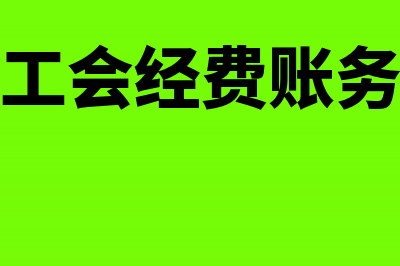 工会经费账务